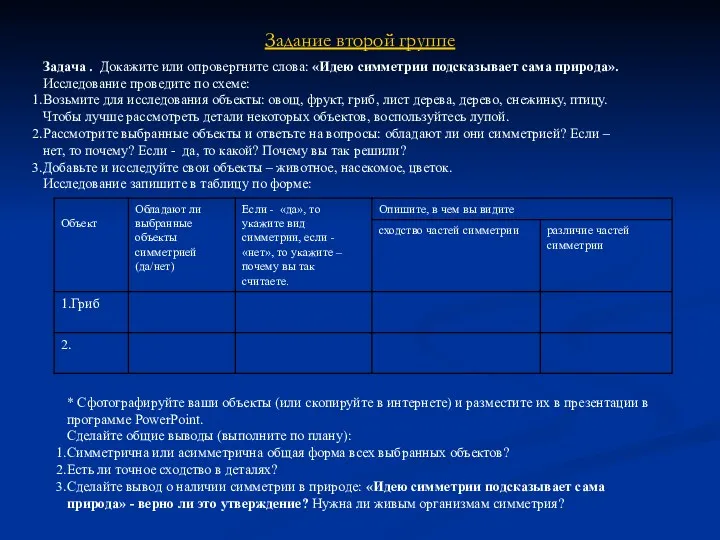 Задание второй группе

Задача . Докажите или опровергните слова: «Идею симметрии подсказывает сама природа».
Исследование проведите по схеме:
1.Возьмите для исследования объекты: овощ, фрукт, гриб, лист дерева, дерево, снежинку, птицу. Чтобы лучше рассмотреть детали некоторых объектов, воспользуйтесь лупой.
2.Рассмотрите выбранные объекты и ответьте на вопросы: обладают ли они симметрией? Если – нет, то почему? Если - да, то какой? Почему вы так решили?
3.Добавьте и исследуйте свои объекты – животное, насекомое, цветок.
Исследование запишите в таблицу по форме:

| Объект | Обладают ли выбранные объекты симметрией (да/нет) | Если - «да», то укажите вид симметрии, если - «нет», то укажите – почему вы так считаете. | Опишите, в чем вы видите сходство частей симметрии | Опишите, в чем вы видите различие частей симметрии |
|---|---|---|---|---|
| 1.Гриб | | | | |
| 2. | | | | |

* Сфотографируйте ваши объекты (или скопируйте в интернете) и разместите их в презентации в программе PowerPoint.
Сделайте общие выводы (выполните по плану):
1.Симметрична или асимметрична общая форма всех выбранных объектов?
2.Есть ли точное сходство в деталях?
3.Сделайте вывод о наличии симметрии в природе: «Идею симметрии подсказывает сама природа» - верно ли это утверждение? Нужна ли живым организмам симметрия?